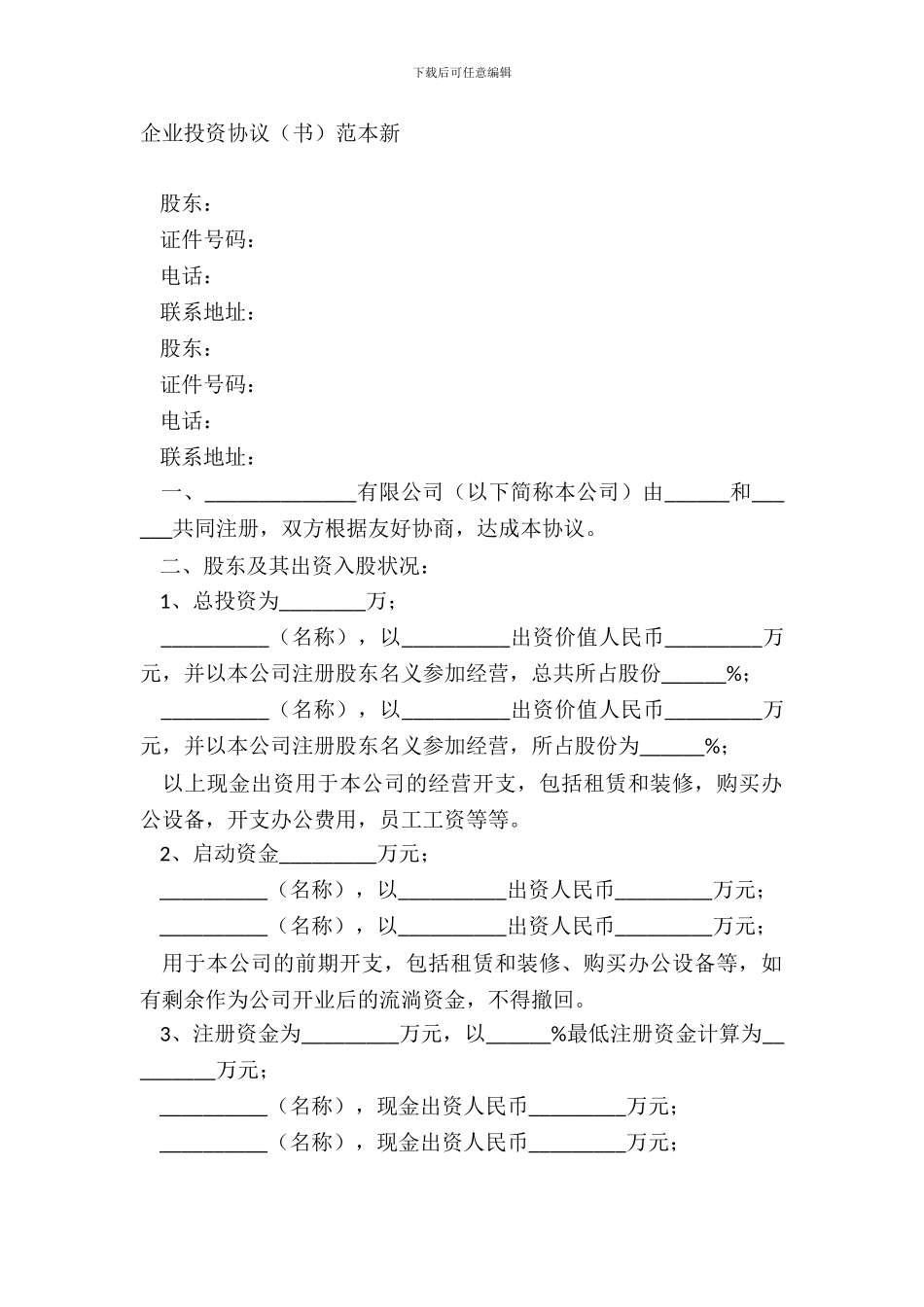 下载后可任意编辑

企业投资协议（书）范本新

股东：
证件号码：
电话：
联系地址：
股东：
证件号码：
电话：
联系地址：

一、______________有限公司（以下简称本公司）由______和______共同注册，双方根据友好协商，达成本协议。

二、股东及其出资入股状况：

1、总投资为________万；

__________（名称），以__________出资价值人民币_________万元，并以本公司注册股东名义参加经营，总共所占股份______%；

__________（名称），以__________出资价值人民币_________万元，并以本公司注册股东名义参加经营，所占股份为______%；

以上现金出资用于本公司的经营开支，包括租赁和装修，购买办公设备，开支办公费用，员工工资等等。

2、启动资金_________万元；

__________（名称），以__________出资人民币_________万元；

__________（名称），以__________出资人民币_________万元；

用于本公司的前期开支，包括租赁和装修、购买办公设备等，如有剩余作为公司开业后的流淌资金，不得撤回。

3、注册资金为_________万元，以______%最低注册资金计算为_________万元；

__________（名称），现金出资人民币_________万元；

__________（名称），现金出资人民币_________万元；